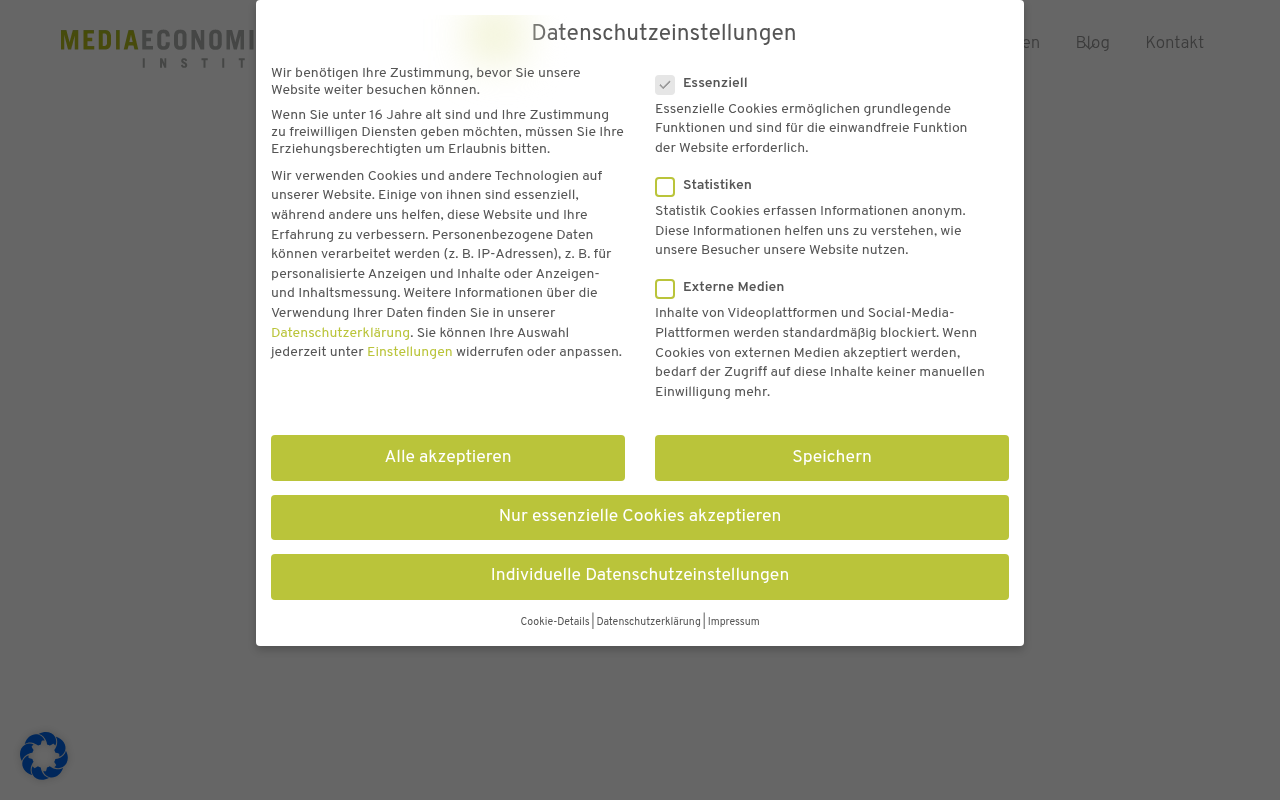 MEDIAECONOMI
INSTIT

en Blog Kontakt

Datenschutzeinstellungen

Wir benötigen Ihre Zustimmung, bevor Sie unsere Website weiter besuchen können.

Wenn Sie unter 16 Jahre alt sind und Ihre Zustimmung zu freiwilligen Diensten geben möchten, müssen Sie Ihre Erziehungsberechtigten um Erlaubnis bitten.

Wir verwenden Cookies und andere Technologien auf unserer Website. Einige von ihnen sind essenziell, während andere uns helfen, diese Website und Ihre Erfahrung zu verbessern. Personenbezogene Daten können verarbeitet werden (z. B. IP-Adressen), z. B. für personalisierte Anzeigen und Inhalte oder Anzeigen- und Inhaltsmessung. Weitere Informationen über die Verwendung Ihrer Daten finden Sie in unserer Datenschutzerklärung. Sie können Ihre Auswahl jederzeit unter Einstellungen widerrufen oder anpassen.

Essenziell
Essenzielle Cookies ermöglichen grundlegende Funktionen und sind für die einwandfreie Funktion der Website erforderlich.

Statistiken
Statistik Cookies erfassen Informationen anonym. Diese Informationen helfen uns zu verstehen, wie unsere Besucher unsere Website nutzen.

Externe Medien
Inhalte von Videoplattformen und Social-Media-Plattformen werden standardmäßig blockiert. Wenn Cookies von externen Medien akzeptiert werden, bedarf der Zugriff auf diese Inhalte keiner manuellen Einwilligung mehr.

Alle akzeptieren

Speichern

Nur essenzielle Cookies akzeptieren

Individuelle Datenschutzeinstellungen

Cookie-Details | Datenschutzerklärung | Impressum